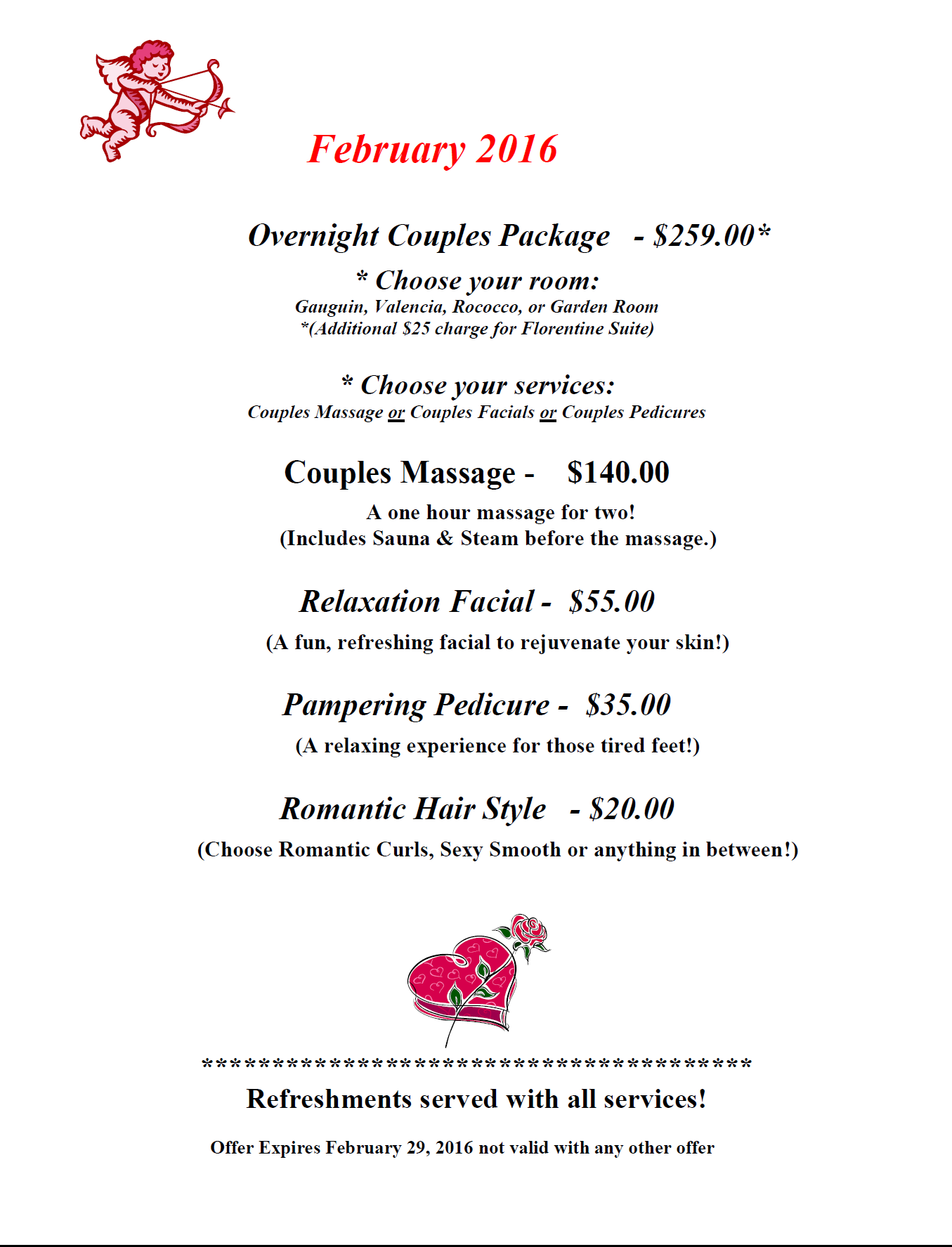 February 2016

Overnight Couples Package - $259.00*

* Choose your room:
Gauguin, Valencia, Rococco, or Garden Room
*(Additional $25 charge for Florentine Suite)

* Choose your services:
Couples Massage or Couples Facials or Couples Pedicures

Couples Massage - $140.00

A one hour massage for two!
(Includes Sauna & Steam before the massage.)

Relaxation Facial - $55.00

(A fun, refreshing facial to rejuvenate your skin!)

Pampering Pedicure - $35.00

(A relaxing experience for those tired feet!)

Romantic Hair Style - $20.00

(Choose Romantic Curls, Sexy Smooth or anything in between!)

****************************************

Refreshments served with all services!

Offer Expires February 29, 2016 not valid with any other offer